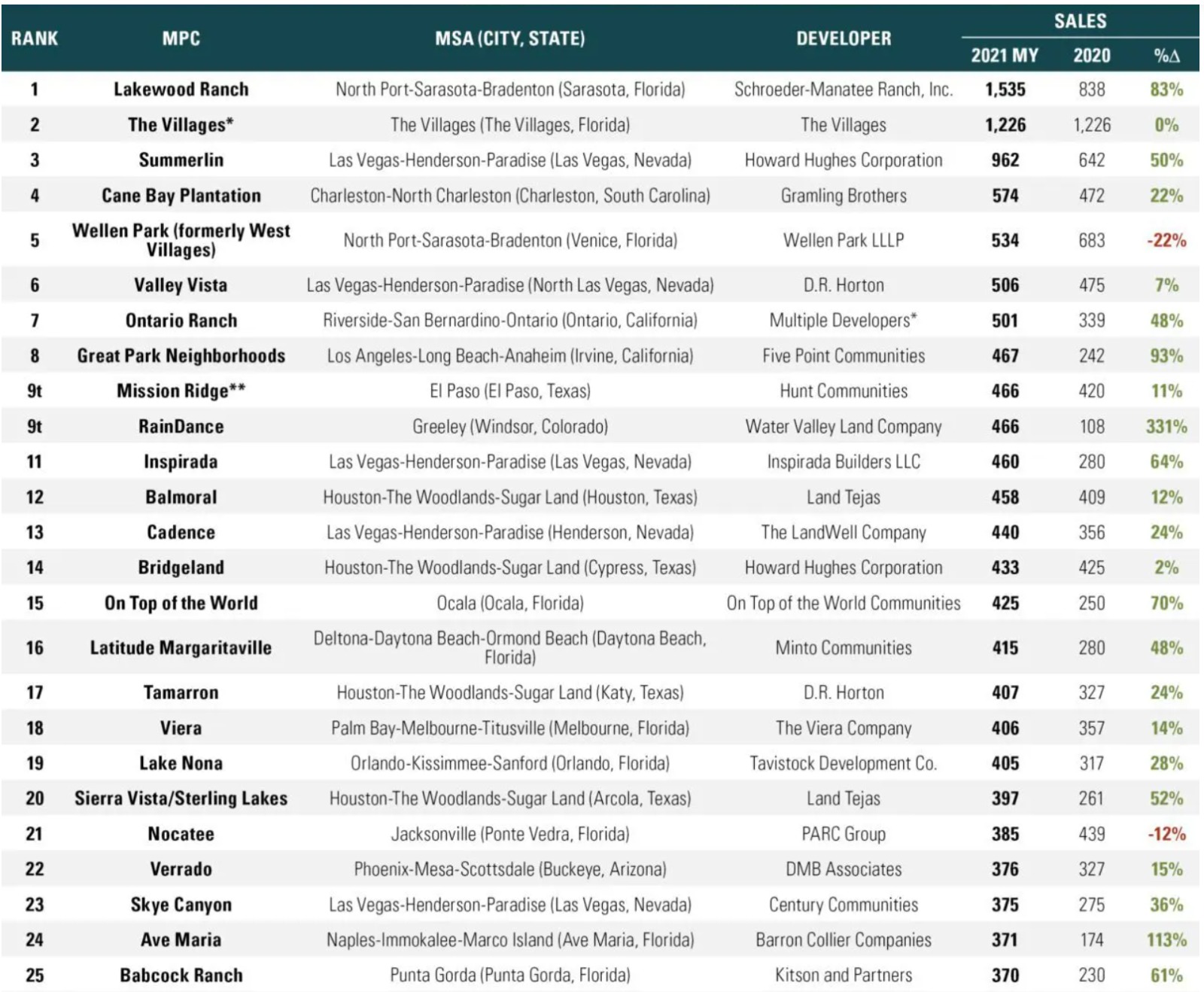 | RANK | MPC | MSA (CITY, STATE) | DEVELOPER | SALES 2021 MY | SALES 2020 | SALES %Δ |
|---|---|---|---|---|---|---|
| 1 | Lakewood Ranch | North Port-Sarasota-Bradenton (Sarasota, Florida) | Schroeder-Manatee Ranch, Inc. | 1,535 | 838 | 83% |
| 2 | The Villages* | The Villages (The Villages, Florida) | The Villages | 1,226 | 1,226 | 0% |
| 3 | Summerlin | Las Vegas-Henderson-Paradise (Las Vegas, Nevada) | Howard Hughes Corporation | 962 | 642 | 50% |
| 4 | Cane Bay Plantation | Charleston-North Charleston (Charleston, South Carolina) | Gramling Brothers | 574 | 472 | 22% |
| 5 | Wellen Park (formerly West Villages) | North Port-Sarasota-Bradenton (Venice, Florida) | Wellen Park LLLP | 534 | 683 | -22% |
| 6 | Valley Vista | Las Vegas-Henderson-Paradise (North Las Vegas, Nevada) | D.R. Horton | 506 | 475 | 7% |
| 7 | Ontario Ranch | Riverside-San Bernardino-Ontario (Ontario, California) | Multiple Developers* | 501 | 339 | 48% |
| 8 | Great Park Neighborhoods | Los Angeles-Long Beach-Anaheim (Irvine, California) | Five Point Communities | 467 | 242 | 93% |
| 9t | Mission Ridge** | El Paso (El Paso, Texas) | Hunt Communities | 466 | 420 | 11% |
| 9t | RainDance | Greeley (Windsor, Colorado) | Water Valley Land Company | 466 | 108 | 331% |
| 11 | Inspirada | Las Vegas-Henderson-Paradise (Las Vegas, Nevada) | Inspirada Builders LLC | 460 | 280 | 64% |
| 12 | Balmoral | Houston-The Woodlands-Sugar Land (Houston, Texas) | Land Tejas | 458 | 409 | 12% |
| 13 | Cadence | Las Vegas-Henderson-Paradise (Henderson, Nevada) | The LandWell Company | 440 | 356 | 24% |
| 14 | Bridgeland | Houston-The Woodlands-Sugar Land (Cypress, Texas) | Howard Hughes Corporation | 433 | 425 | 2% |
| 15 | On Top of the World | Ocala (Ocala, Florida) | On Top of the World Communities | 425 | 250 | 70% |
| 16 | Latitude Margaritaville | Deltona-Daytona Beach-Ormond Beach (Daytona Beach, Florida) | Minto Communities | 415 | 280 | 48% |
| 17 | Tamarron | Houston-The Woodlands-Sugar Land (Katy, Texas) | D.R. Horton | 407 | 327 | 24% |
| 18 | Viera | Palm Bay-Melbourne-Titusville (Melbourne, Florida) | The Viera Company | 406 | 357 | 14% |
| 19 | Lake Nona | Orlando-Kissimmee-Sanford (Orlando, Florida) | Tavistock Development Co. | 405 | 317 | 28% |
| 20 | Sierra Vista/Sterling Lakes | Houston-The Woodlands-Sugar Land (Arcola, Texas) | Land Tejas | 397 | 261 | 52% |
| 21 | Nocatee | Jacksonville (Ponte Vedra, Florida) | PARC Group | 385 | 439 | -12% |
| 22 | Verrado | Phoenix-Mesa-Scottsdale (Buckeye, Arizona) | DMB Associates | 376 | 327 | 15% |
| 23 | Skye Canyon | Las Vegas-Henderson-Paradise (Las Vegas, Nevada) | Century Communities | 375 | 275 | 36% |
| 24 | Ave Maria | Naples-Immokalee-Marco Island (Ave Maria, Florida) | Barron Collier Companies | 371 | 174 | 113% |
| 25 | Babcock Ranch | Punta Gorda (Punta Gorda, Florida) | Kitson and Partners | 370 | 230 | 61% |